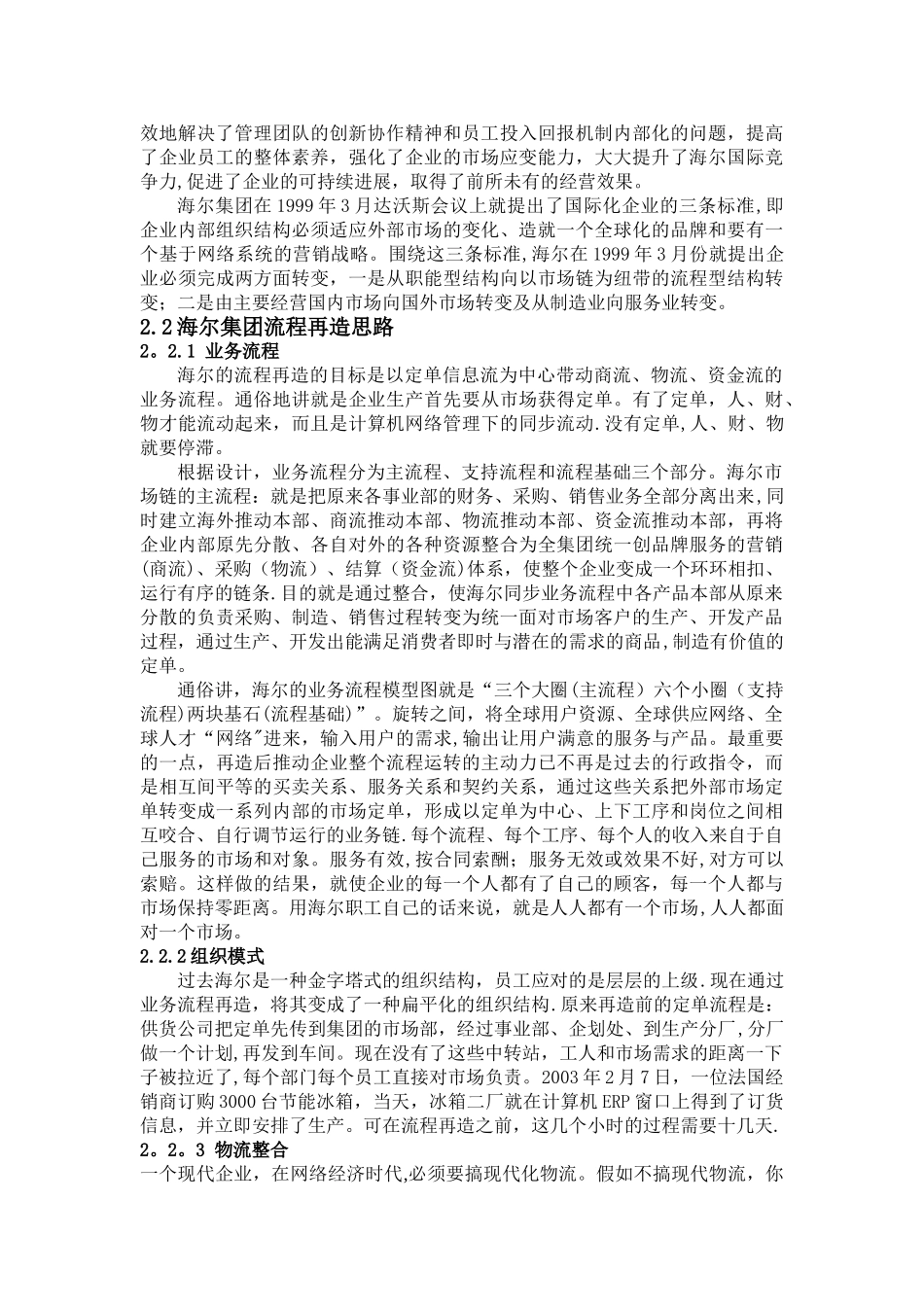 效地解决了管理团队的创新协作精神和员工投入回报机制内部化的问题，提高了企业员工的整体素养，强化了企业的市场应变能力，大大提升了海尔国际竞争力,促进了企业的可持续进展，取得了前所未有的经营效果。

海尔集团在1999年3月达沃斯会议上就提出了国际化企业的三条标准,即企业内部组织结构必须适应外部市场的变化、造就一个全球化的品牌和要有一个基于网络系统的营销战略。围绕这三条标准,海尔在1999年3月份就提出企业必须完成两方面转变，一是从职能型结构向以市场链为纽带的流程型结构转变；二是由主要经营国内市场向国外市场转变及从制造业向服务业转变。

2.2海尔集团流程再造思路

2。2.1 业务流程

海尔的流程再造的目标是以定单信息流为中心带动商流、物流、资金流的业务流程。通俗地讲就是企业生产首先要从市场获得定单。有了定单，人、财、物才能流动起来，而且是计算机网络管理下的同步流动.没有定单,人、财、物就要停滞。

根据设计，业务流程分为主流程、支持流程和流程基础三个部分。海尔市场链的主流程：就是把原来各事业部的财务、采购、销售业务全部分离出来,同时建立海外推动本部、商流推动本部、物流推动本部、资金流推动本部，再将企业内部原先分散、各自对外的各种资源整合为全集团统一创品牌服务的营销（商流）、采购（物流）、结算（资金流）体系，使整个企业变成一个环环相扣、运行有序的链条.目的就是通过整合，使海尔同步业务流程中各产品本部从原来分散的负责采购、制造、销售过程转变为统一面对市场客户的生产、开发产品过程，通过生产、开发出能满足消费者即时与潜在的需求的商品,制造有价值的定单。

通俗讲，海尔的业务流程模型图就是“三个大圈(主流程）六个小圈（支持流程)两块基石(流程基础)”。旋转之间，将全球用户资源、全球供应网络、全球人才“网络"进来，输入用户的需求,输出让用户满意的服务与产品。最重要的一点，再造后推动企业整个流程运转的主动力已不再是过去的行政指令，而是相互间平等的买卖关系、服务关系和契约关系，通过这些关系把外部市场定单转变成一系列内部的市场定单，形成以定单为中心、上下工序和岗位之间相互咬合、自行调节运行的业务链.每个流程、每个工序、每个人的收入来自于自己服务的市场和对象。服务有效,按合同索酬；服务无效或效果不好,对方可以索赔。这样做的结果，就使企业的每一个人都有了自己的顾客，每一个人都与市场保持零距离。用海尔职工自己的话来说，就是人人都有一个市场,人人都面对一个市场。

2.2.2组织模式

过去海尔是一种金字塔式的组织结构，员工应对的是层层的上级.现在通过业务流程再造，将其变成了一种扁平化的组织结构.原来再造前的定单流程是：供货公司把定单先传到集团的市场部，经过事业部、企划处、到生产分厂,分厂做一个计划,再发到车间。现在没有了这些中转站，工人和市场需求的距离一下子被拉近了,每个部门每个员工直接对市场负责。2003年2月7日，一位法国经销商订购3000台节能冰箱，当天，冰箱二厂就在计算机ERP窗口上得到了订货信息，并立即安排了生产。可在流程再造之前，这几个小时的过程需要十几天.

2。2。3 物流整合

一个现代企业，在网络经济时代,必须要搞现代化物流。假如不搞现代物流，你